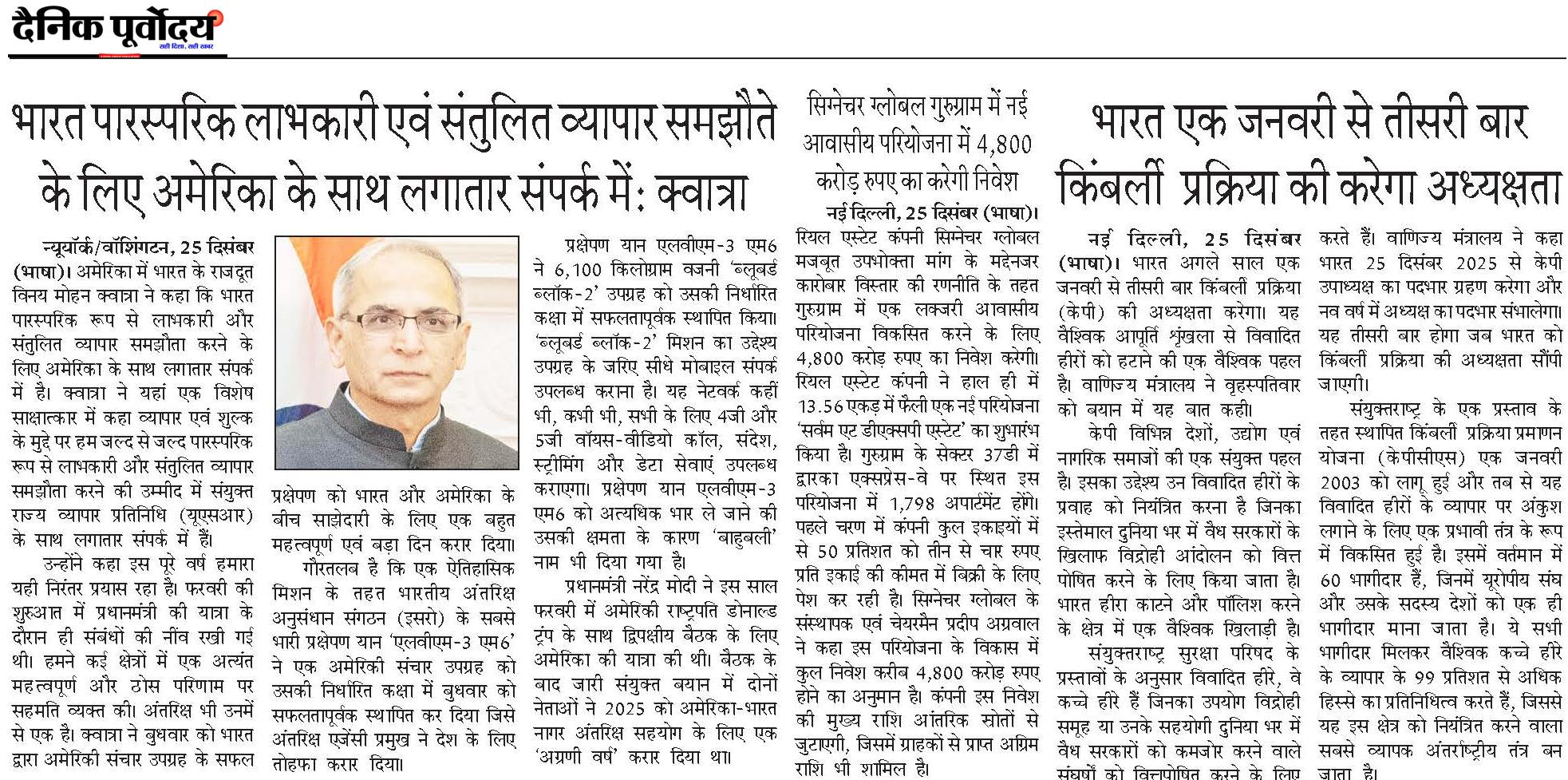 दैनिक पूर्वोदय
सही दिशा, सही खबर

भारत पारस्परिक लाभकारी एवं संतुलित व्यापार समझौते के लिए अमेरिका के साथ लगातार संपर्क में: क्वात्रा

न्यूयॉर्क/वॉशिंगटन, 25 दिसंबर (भाषा)। अमेरिका में भारत के राजदूत विनय मोहन क्वात्रा ने कहा कि भारत पारस्परिक रूप से लाभकारी और संतुलित व्यापार समझौता करने के लिए अमेरिका के साथ लगातार संपर्क में है। क्वात्रा ने यहां एक विशेष साक्षात्कार में कहा व्यापार एवं शुल्क के मुद्दे पर हम जल्द से जल्द पारस्परिक रूप से लाभकारी और संतुलित व्यापार समझौता करने की उम्मीद में संयुक्त राज्य व्यापार प्रतिनिधि (यूएसआर) के साथ लगातार संपर्क में हैं।

उन्होंने कहा इस पूरे वर्ष हमारा यही निरंतर प्रयास रहा है। फरवरी की शुरुआत में प्रधानमंत्री की यात्रा के दौरान ही संबंधों की नींव रखी गई थी। हमने कई क्षेत्रों में एक अत्यंत महत्वपूर्ण और ठोस परिणाम पर सहमति व्यक्त की। अंतरिक्ष भी उनमें से एक है। क्वात्रा ने बुधवार को भारत द्वारा अमेरिकी संचार उपग्रह के सफल प्रक्षेपण को भारत और अमेरिका के बीच साझेदारी के लिए एक बहुत महत्वपूर्ण एवं बड़ा दिन करार दिया।

गौरतलब है कि एक ऐतिहासिक मिशन के तहत भारतीय अंतरिक्ष अनुसंधान संगठन (इसरो) के सबसे भारी प्रक्षेपण यान 'एलवीएम-3 एम6' ने एक अमेरिकी संचार उपग्रह को उसकी निर्धारित कक्षा में बुधवार को सफलतापूर्वक स्थापित कर दिया जिसे अंतरिक्ष एजेंसी प्रमुख ने देश के लिए तोहफा करार दिया।

प्रक्षेपण यान एलवीएम-3 एम6 ने 6,100 किलोग्राम वजनी 'ब्लूबर्ड ब्लॉक-2' उपग्रह को उसकी निर्धारित कक्षा में सफलतापूर्वक स्थापित किया। 'ब्लूबर्ड ब्लॉक-2' मिशन का उद्देश्य उपग्रह के जरिए सीधे मोबाइल संपर्क उपलब्ध कराना है। यह नेटवर्क कहीं भी, कभी भी, सभी के लिए 4जी और 5जी वॉयस-वीडियो कॉल, संदेश, स्ट्रीमिंग और डेटा सेवाएं उपलब्ध कराएगा। प्रक्षेपण यान एलवीएम-3 एम6 को अत्यधिक भार ले जाने की उसकी क्षमता के कारण 'बाहुबली' नाम भी दिया गया है।

प्रधानमंत्री नरेंद्र मोदी ने इस साल फरवरी में अमेरिकी राष्ट्रपति डोनाल्ड ट्रंप के साथ द्विपक्षीय बैठक के लिए अमेरिका की यात्रा की थी। बैठक के बाद जारी संयुक्त बयान में दोनों नेताओं ने 2025 को अमेरिका-भारत नागर अंतरिक्ष सहयोग के लिए एक 'अग्रणी वर्ष' करार दिया था।

सिग्नेचर ग्लोबल गुरुग्राम में नई आवासीय परियोजना में 4,800 करोड़ रुपए का करेगी निवेश

नई दिल्ली, 25 दिसंबर (भाषा)। रियल एस्टेट कंपनी सिग्नेचर ग्लोबल मजबूत उपभोक्ता मांग के मद्देनजर कारोबार विस्तार की रणनीति के तहत गुरुग्राम में एक लक्जरी आवासीय परियोजना विकसित करने के लिए 4,800 करोड़ रुपए का निवेश करेगी। रियल एस्टेट कंपनी ने हाल ही में 13.56 एकड़ में फैली एक नई परियोजना 'सर्वम एट डीएक्सपी एस्टेट' का शुभारंभ किया है। गुरुग्राम के सेक्टर 37डी में द्वारका एक्सप्रेस-वे पर स्थित इस परियोजना में 1,798 अपार्टमेंट होंगे। पहले चरण में कंपनी कुल इकाइयों में से 50 प्रतिशत को तीन से चार रुपए प्रति इकाई की कीमत में बिक्री के लिए पेश कर रही है। सिग्नेचर ग्लोबल के संस्थापक एवं चेयरमैन प्रदीप अग्रवाल ने कहा इस परियोजना के विकास में कुल निवेश करीब 4,800 करोड़ रुपए होने का अनुमान है। कंपनी इस निवेश की मुख्य राशि आंतरिक स्रोतों से जुटाएगी, जिसमें ग्राहकों से प्राप्त अग्रिम राशि भी शामिल है।

भारत एक जनवरी से तीसरी बार किंबर्ली प्रक्रिया की करेगा अध्यक्षता

नई दिल्ली, 25 दिसंबर (भाषा)। भारत अगले साल एक जनवरी से तीसरी बार किंबर्ली प्रक्रिया (केपी) की अध्यक्षता करेगा। यह वैश्विक आपूर्ति श्रृंखला से विवादित हीरों को हटाने की एक वैश्विक पहल है। वाणिज्य मंत्रालय ने बृहस्पतिवार को बयान में यह बात कही।

केपी विभिन्न देशों, उद्योग एवं नागरिक समाजों की एक संयुक्त पहल है। इसका उद्देश्य उन विवादित हीरों के प्रवाह को नियंत्रित करना है जिनका इस्तेमाल दुनिया भर में वैध सरकारों के खिलाफ विद्रोही आंदोलन को वित्त पोषित करने के लिए किया जाता है। भारत हीरा काटने और पॉलिश करने के क्षेत्र में एक वैश्विक खिलाड़ी है।

संयुक्तराष्ट्र सुरक्षा परिषद के प्रस्तावों के अनुसार विवादित हीरे, वे कच्चे हीरे हैं जिनका उपयोग विद्रोही समूह या उनके सहयोगी दुनिया भर में वैध सरकारों को कमजोर करने वाले संघर्षों को वित्तपोषित करने के लिए करते हैं। वाणिज्य मंत्रालय ने कहा भारत 25 दिसंबर 2025 से केपी उपाध्यक्ष का पदभार ग्रहण करेगा और नव वर्ष में अध्यक्ष का पदभार संभालेगा। यह तीसरी बार होगा जब भारत को किंबर्ली प्रक्रिया की अध्यक्षता सौंपी जाएगी।

संयुक्तराष्ट्र के एक प्रस्ताव के तहत स्थापित किंबर्ली प्रक्रिया प्रमाणन योजना (केपीसीएस) एक जनवरी 2003 को लागू हुई और तब से यह विवादित हीरों के व्यापार पर अंकुश लगाने के लिए एक प्रभावी तंत्र के रूप में विकसित हुई है। इसमें वर्तमान में 60 भागीदार हैं, जिनमें यूरोपीय संघ और उसके सदस्य देशों को एक ही भागीदार माना जाता है। ये सभी भागीदार मिलकर वैश्विक कच्चे हीरे के व्यापार के 99 प्रतिशत से अधिक हिस्से का प्रतिनिधित्व करते हैं, जिससे यह इस क्षेत्र को नियंत्रित करने वाला सबसे व्यापक अंतर्राष्ट्रीय तंत्र बन जाता है।